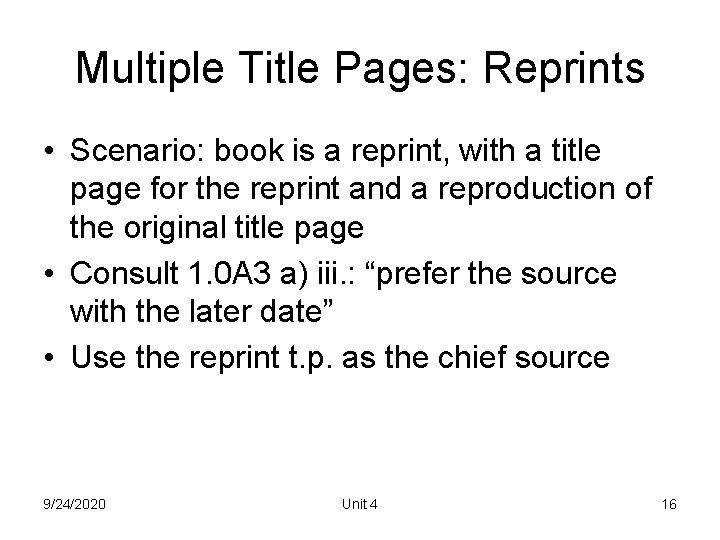 Multiple Title Pages: Reprints

• Scenario: book is a reprint, with a title page for the reprint and a reproduction of the original title page
• Consult 1.0A3 a) iii.: "prefer the source with the later date"
• Use the reprint t.p. as the chief source

9/24/2020 Unit 4 16